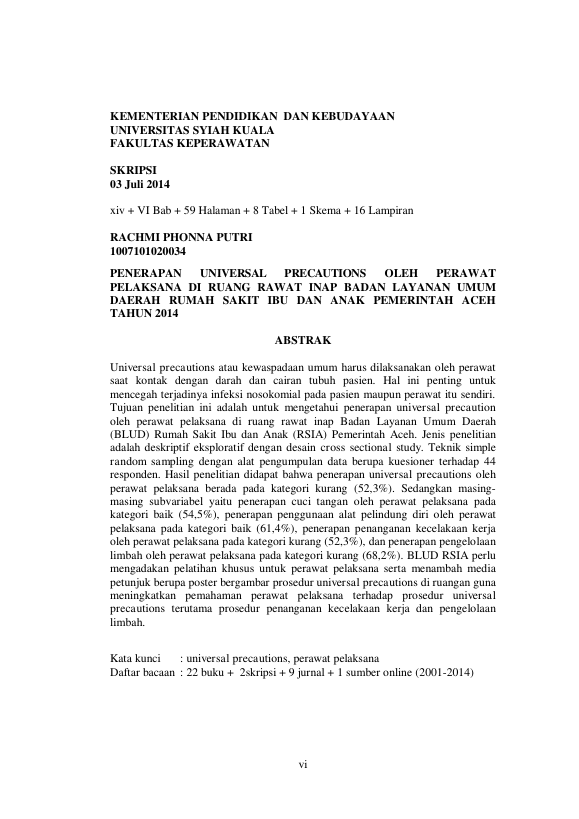 KEMENTERIAN PENDIDIKAN DAN KEBUDAYAAN
UNIVERSITAS SYIAH KUALA
FAKULTAS KEPERAWATAN

SKRIPSI
03 Juli 2014

xiv + VI Bab + 59 Halaman + 8 Tabel + 1 Skema + 16 Lampiran

RACHMI PHONNA PUTRI
1007101020034

PENERAPAN UNIVERSAL PRECAUTIONS OLEH PERAWAT PELAKSANA DI RUANG RAWAT INAP BADAN LAYANAN UMUM DAERAH RUMAH SAKIT IBU DAN ANAK PEMERINTAH ACEH TAHUN 2014

ABSTRAK

Universal precautions atau kewaspadaan umum harus dilaksanakan oleh perawat saat kontak dengan darah dan cairan tubuh pasien. Hal ini penting untuk mencegah terjadinya infeksi nosokomial pada pasien maupun perawat itu sendiri. Tujuan penelitian ini adalah untuk mengetahui penerapan universal precaution oleh perawat pelaksana di ruang rawat inap Badan Layanan Umum Daerah (BLUD) Rumah Sakit Ibu dan Anak (RSIA) Pemerintah Aceh. Jenis penelitian adalah deskriptif eksploratif dengan desain cross sectional study. Teknik simple random sampling dengan alat pengumpulan data berupa kuesioner terhadap 44 responden. Hasil penelitian didapat bahwa penerapan universal precautions oleh perawat pelaksana berada pada kategori kurang (52,3%). Sedangkan masing-masing subvariabel yaitu penerapan cuci tangan oleh perawat pelaksana pada kategori baik (54,5%), penerapan penggunaan alat pelindung diri oleh perawat pelaksana pada kategori baik (61,4%), penerapan penanganan kecelakaan kerja oleh perawat pelaksana pada kategori kurang (52,3%), dan penerapan pengelolaan limbah oleh perawat pelaksana pada kategori kurang (68,2%). BLUD RSIA perlu mengadakan pelatihan khusus untuk perawat pelaksana serta menambah media petunjuk berupa poster bergambar prosedur universal precautions di ruangan guna meningkatkan pemahaman perawat pelaksana terhadap prosedur universal precautions terutama prosedur penanganan kecelakaan kerja dan pengelolaan limbah.

Kata kunci : universal precautions, perawat pelaksana
Daftar bacaan : 22 buku + 2skripsi + 9 jurnal + 1 sumber online (2001-2014)

vi